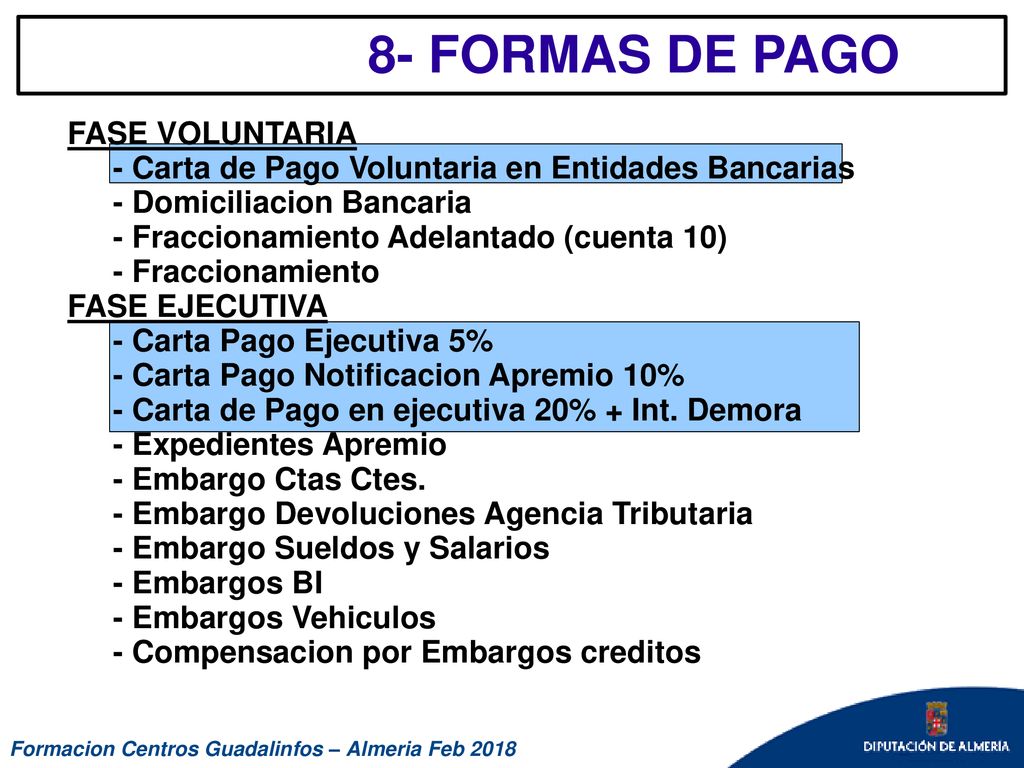 8- FORMAS DE PAGO

FASE VOLUNTARIA
- Carta de Pago Voluntaria en Entidades Bancarias
- Domiciliacion Bancaria
- Fraccionamiento Adelantado (cuenta 10)
- Fraccionamiento
FASE EJECUTIVA
- Carta Pago Ejecutiva 5%
- Carta Pago Notificacion Apremio 10%
- Carta de Pago en ejecutiva 20% + Int. Demora
- Expedientes Apremio
- Embargo Ctas Ctes.
- Embargo Devoluciones Agencia Tributaria
- Embargo Sueldos y Salarios
- Embargos BI
- Embargos Vehiculos
- Compensacion por Embargos creditos

Formacion Centros Guadalinfos – Almeria Feb 2018

DIPUTACIÓN DE ALMERÍA